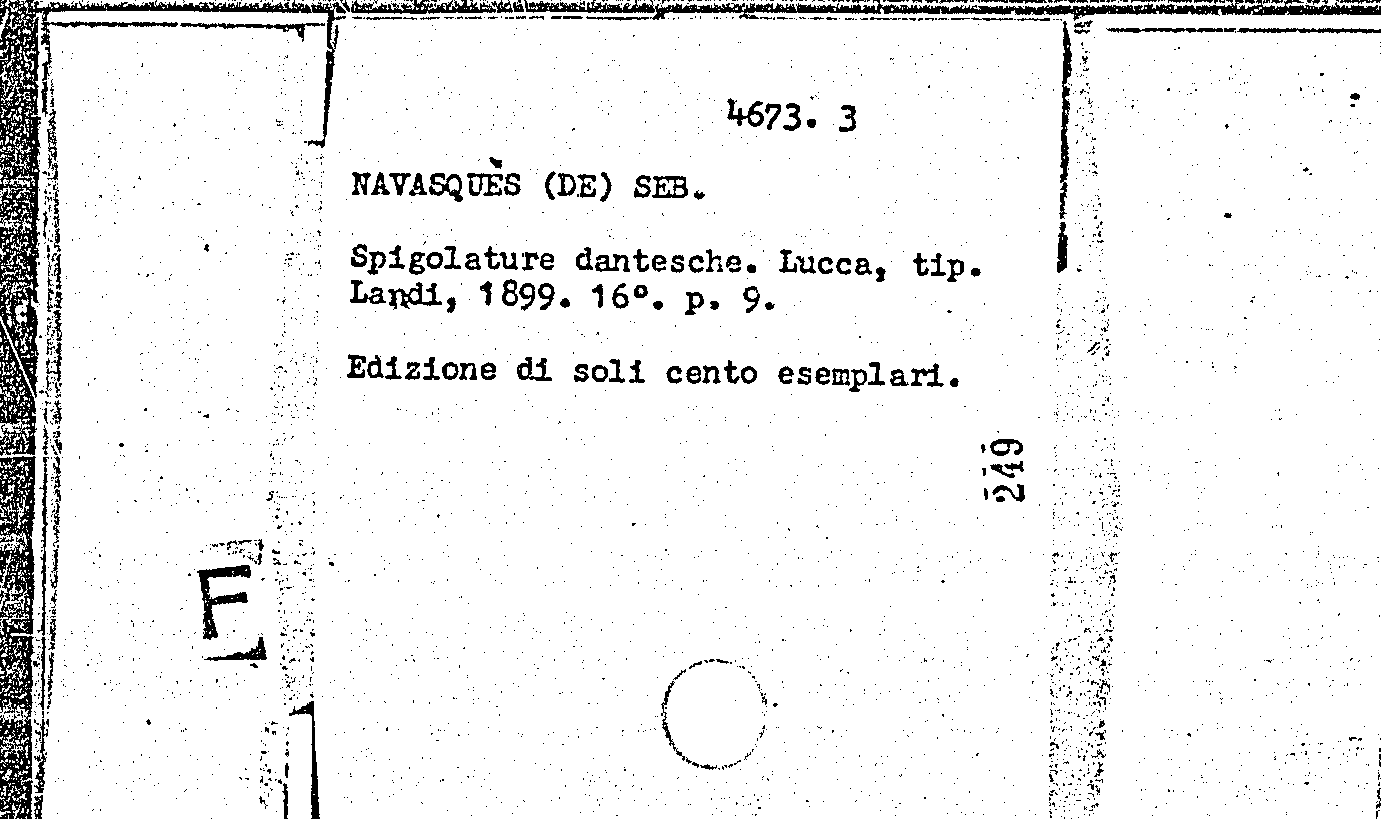 4673. 3

NAVASQUÈS (DE) SEB.

Spigolature dantesche. Lucca, tip. Landi, 1899. 16°. p. 9.

Edizione di soli cento esemplari.

249

F